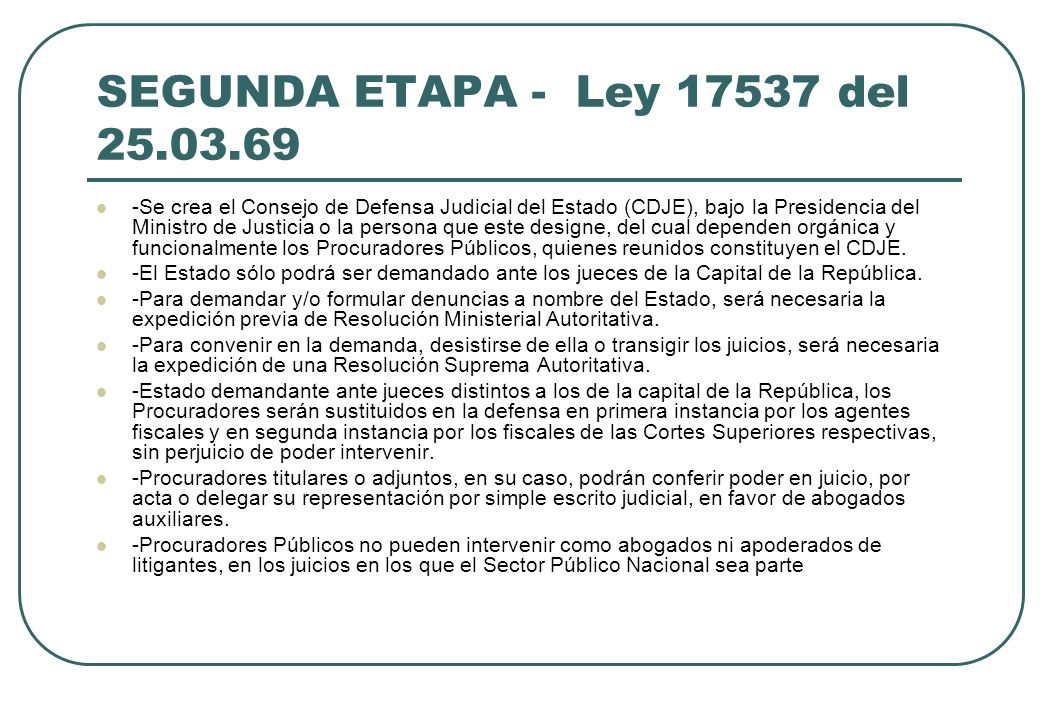 SEGUNDA ETAPA - Ley 17537 del 25.03.69

-Se crea el Consejo de Defensa Judicial del Estado (CDJE), bajo la Presidencia del Ministro de Justicia o la persona que este designe, del cual dependen orgánica y funcionalmente los Procuradores Públicos, quienes reunidos constituyen el CDJE.

-El Estado sólo podrá ser demandado ante los jueces de la Capital de la República.

-Para demandar y/o formular denuncias a nombre del Estado, será necesaria la expedición previa de Resolución Ministerial Autoritativa.

-Para convenir en la demanda, desistirse de ella o transigir los juicios, será necesaria la expedición de una Resolución Suprema Autoritativa.

-Estado demandante ante jueces distintos a los de la capital de la República, los Procuradores serán sustituidos en la defensa en primera instancia por los agentes fiscales y en segunda instancia por los fiscales de las Cortes Superiores respectivas, sin perjuicio de poder intervenir.

-Procuradores titulares o adjuntos, en su caso, podrán conferir poder en juicio, por acta o delegar su representación por simple escrito judicial, en favor de abogados auxiliares.

-Procuradores Públicos no pueden intervenir como abogados ni apoderados de litigantes, en los juicios en los que el Sector Público Nacional sea parte